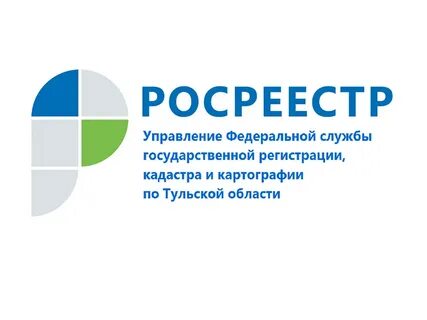 РОСРЕЕСТР

Управление Федеральной службы государственной регистрации, кадастра и картографии по Тульской области